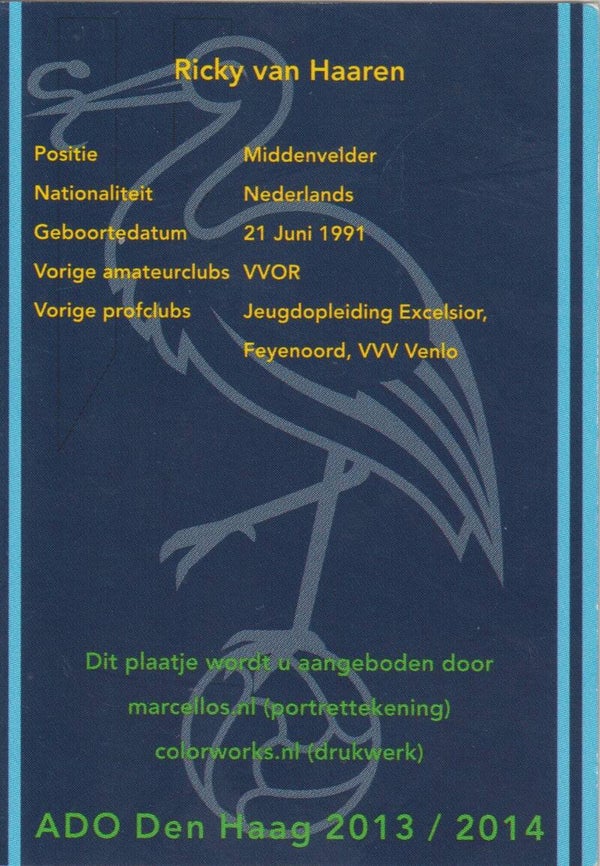 Ricky van Haaren

Positie
Middenvelder
Nationaliteit
Nederlands
Geboortedatum
21 Juni 1991
Vorige amateurclubs
VVOR
Vorige profclubs
Jeugdopleiding Excelsior, Feyenoord, VVV Venlo

Dit plaatje wordt u aangeboden door
marcellos.nl (portrettekening)
colorworks.nl (drukwerk)

ADO Den Haag 2013 / 2014